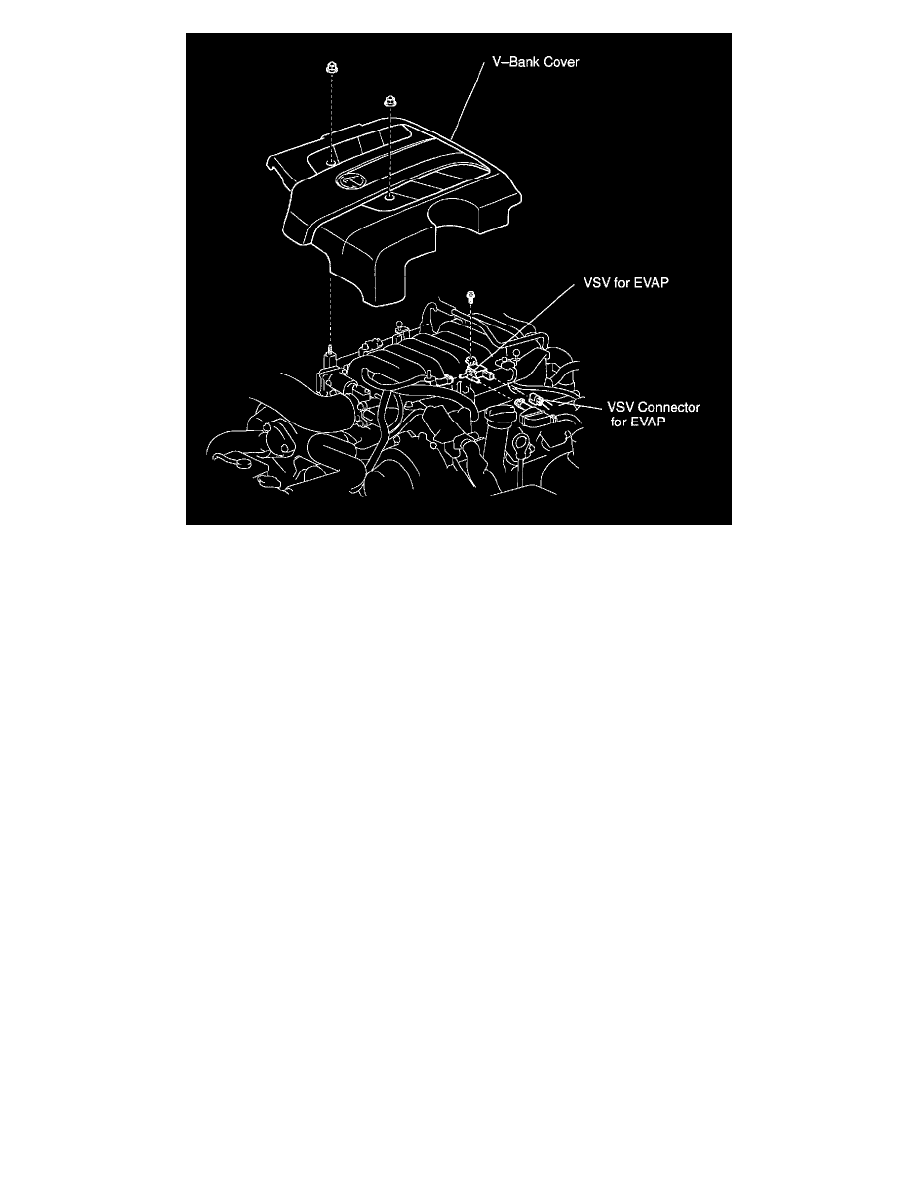 V–Bank Cover

VSV for EVAP

VSV Connector for EVAP